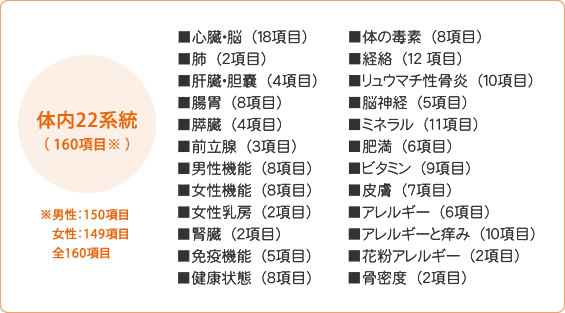 体内22系統
（160項目※）

※男性：150項目
女性：149項目
全160項目

■心臓･脳（18項目）
■肺（2項目）
■肝臓･胆嚢（4項目）
■腸胃（8項目）
■膵臓（4項目）
■前立腺（3項目）
■男性機能（8項目）
■女性機能（8項目）
■女性乳房（2項目）
■腎臓（2項目）
■免疫機能（5項目）
■健康状態（8項目）

■体の毒素（8項目）
■経絡（12 項目）
■リュウマチ性骨炎（10項目）
■脳神経（5項目）
■ミネラル（11項目）
■肥満（6項目）
■ビタミン（9項目）
■皮膚（7項目）
■アレルギー（6項目）
■アレルギーと痒み（10項目）
■花粉アレルギー（2項目）
■骨密度（2項目）